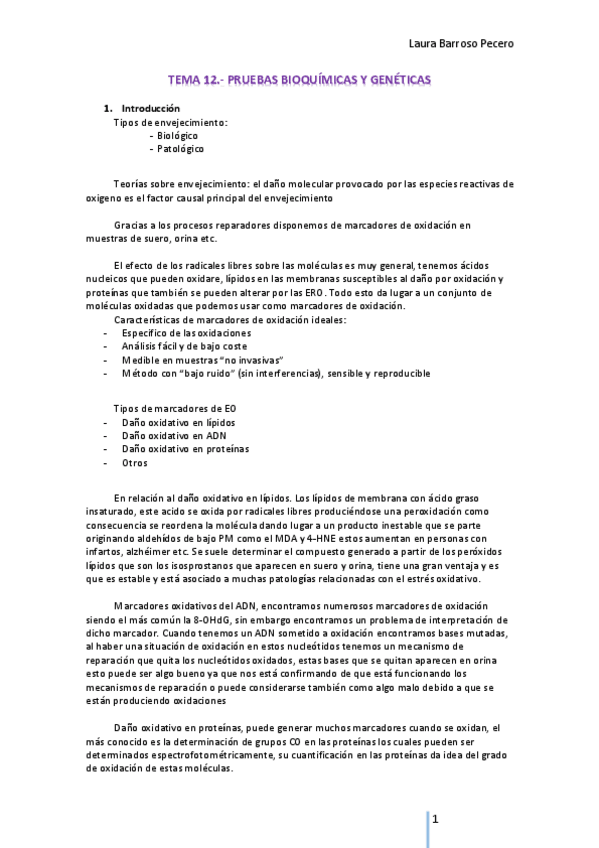 Laura Barroso Pecero

TEMA 12.- PRUEBAS BIOQUÍMICAS Y GENÉTICAS

1. Introducción
Tipos de envejecimiento:
- Biológico
- Patológico

Teorías sobre envejecimiento: el daño molecular provocado por las especies reactivas de oxigeno es el factor causal principal del envejecimiento

Gracias a los procesos reparadores disponemos de marcadores de oxidación en muestras de suero, orina etc.

El efecto de los radicales libres sobre las moléculas es muy general, tenemos ácidos nucleicos que pueden oxidare, lípidos en las membranas susceptibles al daño por oxidación y proteínas que también se pueden alterar por las ERO. Todo esto da lugar a un conjunto de moléculas oxidadas que podemos usar como marcadores de oxidación.
Características de marcadores de oxidación ideales:
- Especifico de las oxidaciones
- Análisis fácil y de bajo coste
- Medible en muestras "no invasivas"
- Método con "bajo ruido" (sin interferencias), sensible y reproducible

Tipos de marcadores de EO
- Daño oxidativo en lípidos
- Daño oxidativo en ADN
- Daño oxidativo en proteínas
- Otros

En relación al daño oxidativo en lípidos. Los lípidos de membrana con ácido graso insaturado, este acido se oxida por radicales libres produciéndose una peroxidación como consecuencia se reordena la molécula dando lugar a un producto inestable que se parte originando aldehídos de bajo PM como el MDA y 4-HNE estos aumentan en personas con infartos, alzhéimer etc. Se suele determinar el compuesto generado a partir de los peróxidos lípidos que son los isoprostanos que aparecen en suero y orina, tiene una gran ventaja y es que es estable y está asociado a muchas patologías relacionadas con el estrés oxidativo.

Marcadores oxidativos del ADN, encontramos numerosos marcadores de oxidación siendo el más común la 8-OHdG, sin embargo encontramos un problema de interpretación de dicho marcador. Cuando tenemos un ADN sometido a oxidación encontramos bases mutadas, al haber una situación de oxidación en estos nucleótidos tenemos un mecanismo de reparación que quita los nucleótidos oxidados, estas bases que se quitan aparecen en orina esto puede ser algo bueno ya que nos está confirmando de que está funcionando los mecanismos de reparación o puede considerarse también como algo malo debido a que se están produciendo oxidaciones

Daño oxidativo en proteínas, puede generar muchos marcadores cuando se oxidan, el más conocido es la determinación de grupos CO en las proteínas los cuales pueden ser determinados espectrofotométricamente, su cuantificación en las proteínas da idea del grado de oxidación de estas moléculas.

1